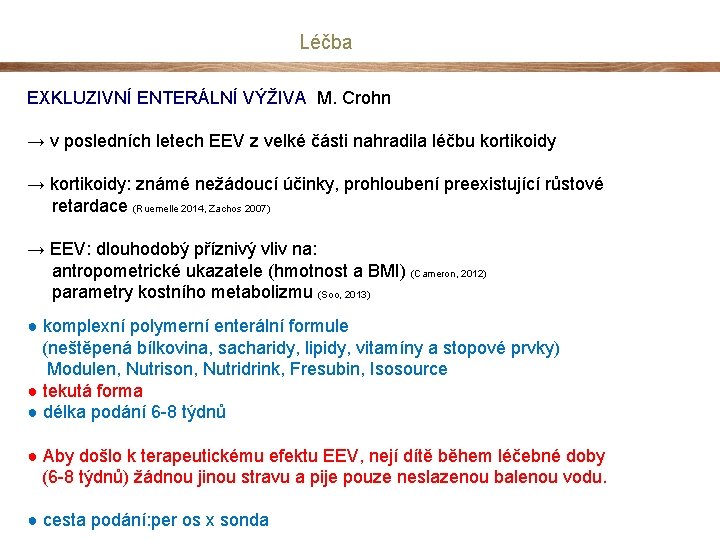 Léčba

EXKLUZIVNÍ ENTERÁLNÍ VÝŽIVA M. Crohn

→ v posledních letech EEV z velké části nahradila léčbu kortikoidy

→ kortikoidy: známé nežádoucí účinky, prohloubení preexistující růstové retardace (Ruemelle 2014, Zachos 2007)

→ EEV: dlouhodobý příznivý vliv na:
antropometrické ukazatele (hmotnost a BMI) (Cameron, 2012)
parametry kostního metabolizmu (Soo, 2013)

● komplexní polymerní enterální formule
(neštěpená bílkovina, sacharidy, lipidy, vitamíny a stopové prvky)
Modulen, Nutrison, Nutridrink, Fresubin, Isosource
● tekutá forma
● délka podání 6-8 týdnů

● Aby došlo k terapeutickému efektu EEV, nejí dítě během léčebné doby (6-8 týdnů) žádnou jinou stravu a pije pouze neslazenou balenou vodu.

● cesta podání:per os x sonda